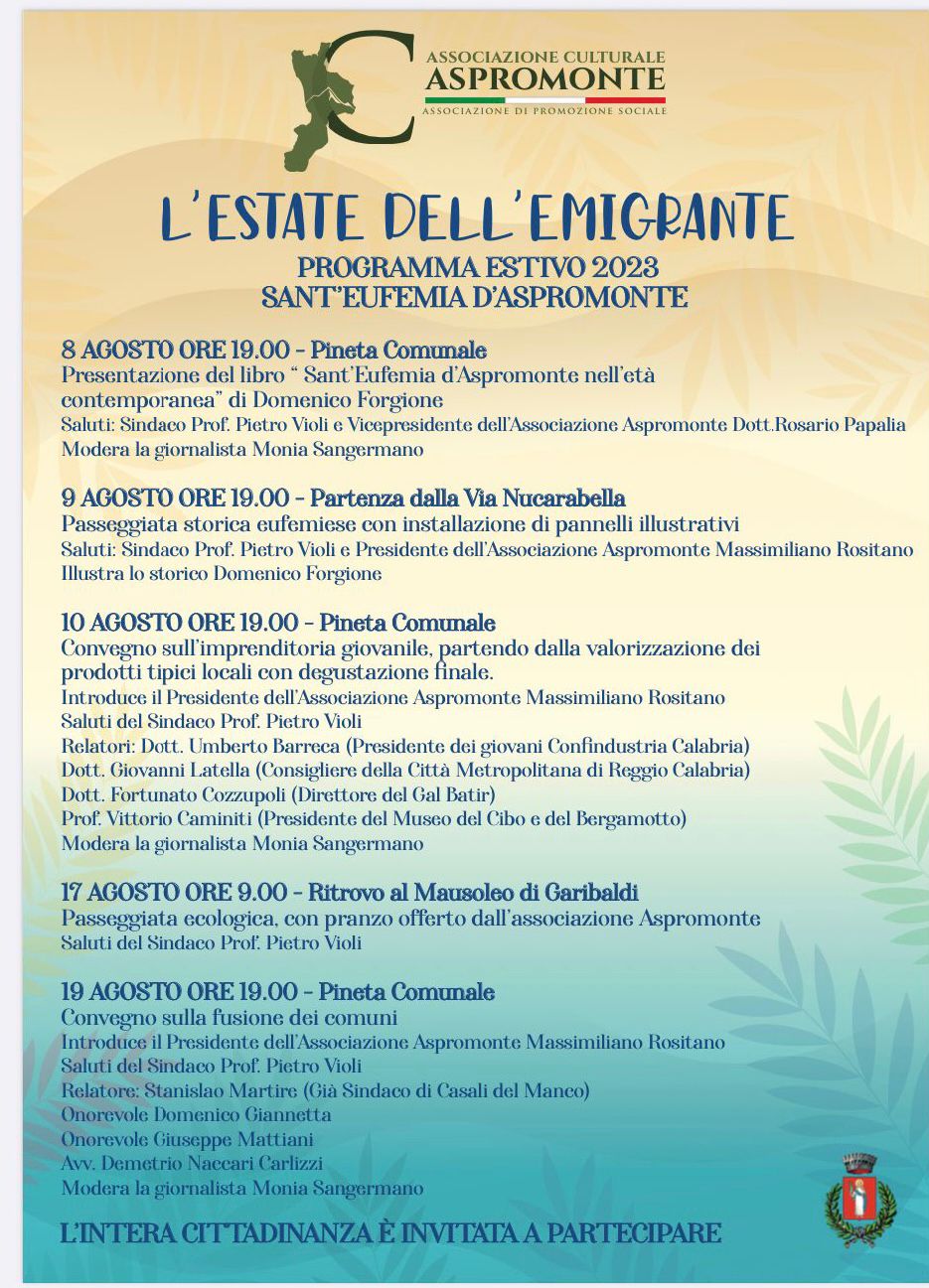 ASSOCIAZIONE CULTURALE
ASPROMONTE
ASSOCIAZIONE DI PROMOZIONE SOCIALE

L'ESTATE DELL'EMIGRANTE
PROGRAMMA ESTIVO 2023
SANT'EUFEMIA D'ASPROMONTE

8 AGOSTO ORE 19.00 - Pineta Comunale
Presentazione del libro " Sant'Eufemia d'Aspromonte nell'età contemporanea" di Domenico Forgione
Saluti: Sindaco Prof. Pietro Violi e Vicepresidente dell'Associazione Aspromonte Dott.Rosario Papalia
Modera la giornalista Monia Sangermano

9 AGOSTO ORE 19.00 - Partenza dalla Via Nucarabella
Passeggiata storica eufemiese con installazione di pannelli illustrativi
Saluti: Sindaco Prof. Pietro Violi e Presidente dell'Associazione Aspromonte Massimiliano Rositano
Illustra lo storico Domenico Forgione

10 AGOSTO ORE 19.00 - Pineta Comunale
Convegno sull'imprenditoria giovanile, partendo dalla valorizzazione dei prodotti tipici locali con degustazione finale.
Introduce il Presidente dell'Associazione Aspromonte Massimiliano Rositano
Saluti del Sindaco Prof. Pietro Violi
Relatori: Dott. Umberto Barreca (Presidente dei giovani Confindustria Calabria)
Dott. Giovanni Latella (Consigliere della Città Metropolitana di Reggio Calabria)
Dott. Fortunato Cozzupoli (Direttore del Gal Batir)
Prof. Vittorio Caminiti (Presidente del Museo del Cibo e del Bergamotto)
Modera la giornalista Monia Sangermano

17 AGOSTO ORE 9.00 - Ritrovo al Mausoleo di Garibaldi
Passeggiata ecologica, con pranzo offerto dall'associazione Aspromonte
Saluti del Sindaco Prof. Pietro Violi

19 AGOSTO ORE 19.00 - Pineta Comunale
Convegno sulla fusione dei comuni
Introduce il Presidente dell'Associazione Aspromonte Massimiliano Rositano
Saluti del Sindaco Prof. Pietro Violi
Relatore: Stanislao Martire (Già Sindaco di Casali del Manco)
Onorevole Domenico Giannetta
Onorevole Giuseppe Mattiani
Avv. Demetrio Naccari Carlizzi
Modera la giornalista Monia Sangermano

L'INTERA CITTADINANZA È INVITATA A PARTECIPARE